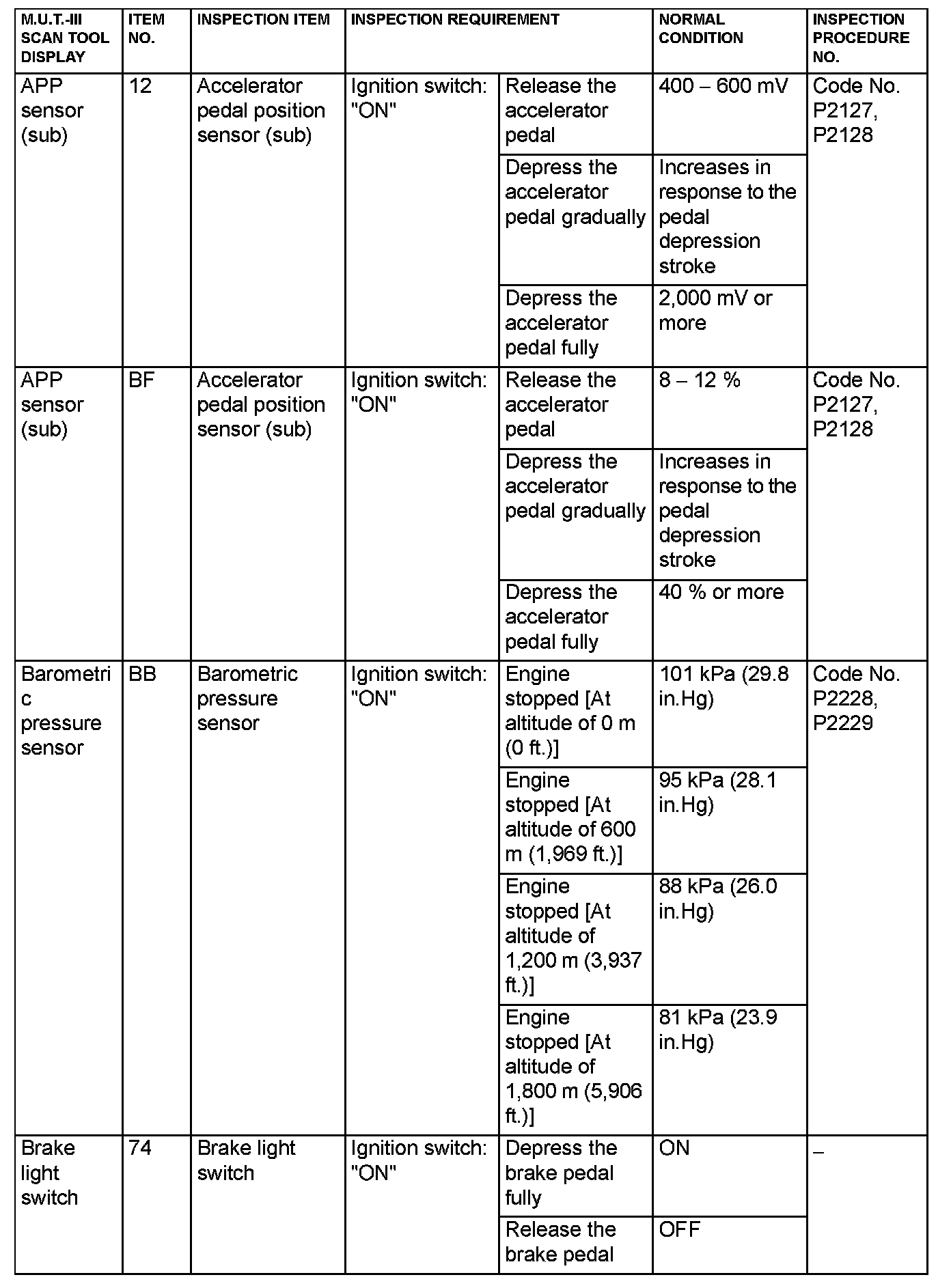 | M.U.T.-III SCAN TOOL DISPLAY | ITEM NO. | INSPECTION ITEM | INSPECTION REQUIREMENT | | NORMAL CONDITION | INSPECTION PROCEDURE NO. |
|---|---|---|---|---|---|---|
| APP sensor (sub) | 12 | Accelerator pedal position sensor (sub) | Ignition switch: "ON" | Release the accelerator pedal | 400 – 600 mV | Code No. P2127, P2128 |
| | | | | Depress the accelerator pedal gradually | Increases in response to the pedal depression stroke | |
| | | | | Depress the accelerator pedal fully | 2,000 mV or more | |
| APP sensor (sub) | BF | Accelerator pedal position sensor (sub) | Ignition switch: "ON" | Release the accelerator pedal | 8 – 12 % | Code No. P2127, P2128 |
| | | | | Depress the accelerator pedal gradually | Increases in response to the pedal depression stroke | |
| | | | | Depress the accelerator pedal fully | 40 % or more | |
| Barometric pressure sensor | BB | Barometric pressure sensor | Ignition switch: "ON" | Engine stopped [At altitude of 0 m (0 ft.)] | 101 kPa (29.8 in.Hg) | Code No. P2228, P2229 |
| | | | | Engine stopped [At altitude of 600 m (1,969 ft.)] | 95 kPa (28.1 in.Hg) | |
| | | | | Engine stopped [At altitude of 1,200 m (3,937 ft.)] | 88 kPa (26.0 in.Hg) | |
| | | | | Engine stopped [At altitude of 1,800 m (5,906 ft.)] | 81 kPa (23.9 in.Hg) | |
| Brake light switch | 74 | Brake light switch | Ignition switch: "ON" | Depress the brake pedal fully | ON | – |
| | | | | Release the brake pedal | OFF | |